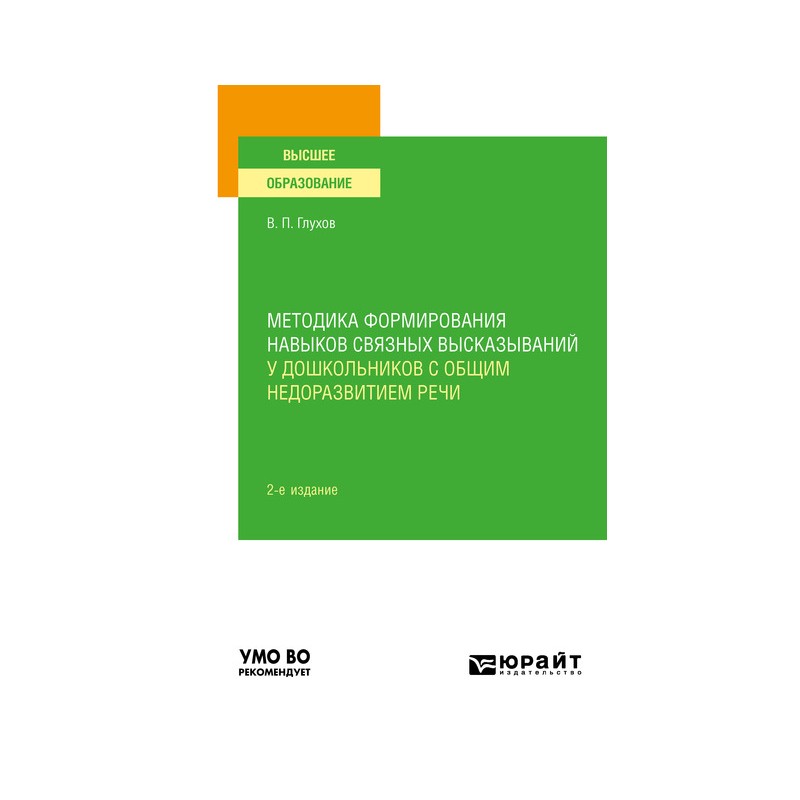 ВЫСШЕЕ
ОБРАЗОВАНИЕ

В. П. Глухов

МЕТОДИКА ФОРМИРОВАНИЯ НАВЫКОВ СВЯЗНЫХ ВЫСКАЗЫВАНИЙ У ДОШКОЛЬНИКОВ С ОБЩИМ НЕДОРАЗВИТИЕМ РЕЧИ

2-е издание

УМО ВО
РЕКОМЕНДУЕТ

ЮРАЙТ
издательство